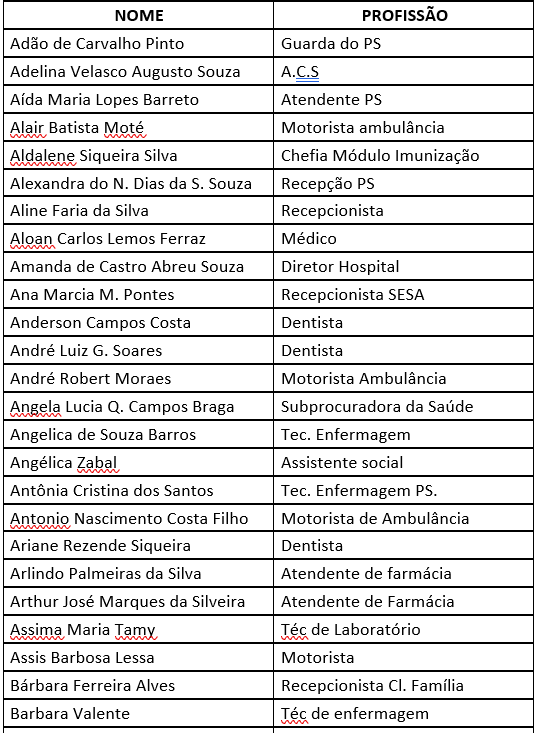 | NOME | PROFISSÃO |
|---|---|
| Adão de Carvalho Pinto | Guarda do PS |
| Adelina Velasco Augusto Souza | A.C.S |
| Aída Maria Lopes Barreto | Atendente PS |
| Alair Batista Moté | Motorista ambulância |
| Aldalene Siqueira Silva | Chefia Módulo Imunização |
| Alexandra do N. Dias da S. Souza | Recepção PS |
| Aline Faria da Silva | Recepcionista |
| Aloan Carlos Lemos Ferraz | Médico |
| Amanda de Castro Abreu Souza | Diretor Hospital |
| Ana Marcia M. Pontes | Recepcionista SESA |
| Anderson Campos Costa | Dentista |
| André Luiz G. Soares | Dentista |
| André Robert Moraes | Motorista Ambulância |
| Angela Lucia Q. Campos Braga | Subprocuradora da Saúde |
| Angelica de Souza Barros | Tec. Enfermagem |
| Angélica Zabal | Assistente social |
| Antônia Cristina dos Santos | Tec. Enfermagem PS. |
| Antonio Nascimento Costa Filho | Motorista de Ambulância |
| Ariane Rezende Siqueira | Dentista |
| Arlindo Palmeiras da Silva | Atendente de farmácia |
| Arthur José Marques da Silveira | Atendente de Farmácia |
| Assima Maria Tamy | Téc de Laboratório |
| Assis Barbosa Lessa | Motorista |
| Bárbara Ferreira Alves | Recepcionista Cl. Família |
| Barbara Valente | Téc de enfermagem |